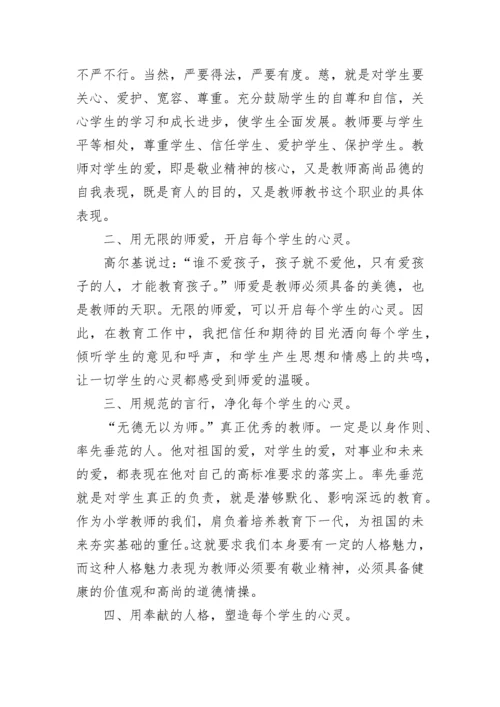 不严不行。当然，严要得法，严要有度。慈，就是对学生要关心、爱护、宽容、尊重。充分鼓励学生的自尊和自信，关心学生的学习和成长进步，使学生全面发展。教师要与学生平等相处，尊重学生、信任学生、爱护学生、保护学生。教师对学生的爱，即是敬业精神的核心，又是教师高尚品德的自我表现，既是育人的目的，又是教师教书这个职业的具体表现。

二、用无限的师爱，开启每个学生的心灵。

高尔基说过：“谁不爱孩子，孩子就不爱他，只有爱孩子的人，才能教育孩子。”师爱是教师必须具备的美德，也是教师的天职。无限的师爱，可以开启每个学生的心灵。因此，在教育工作中，我把信任和期待的目光洒向每个学生，倾听学生的意见和呼声，和学生产生思想和情感上的共鸣，让一切学生的心灵都感受到师爱的温暖。

三、用规范的言行，净化每个学生的心灵。

“无德无以为师。”真正优秀的教师。一定是以身作则、率先垂范的人。他对祖国的爱，对学生的爱，对事业和未来的爱，都表现在他对自己的高标准要求的落实上。率先垂范就是对学生真正的负责，就是潜够默化、影响深远的教育。作为小学教师的我们，肩负着培养教育下一代，为祖国的未来夯实基础的重任。这就要求我们本身要有一定的人格魅力，而这种人格魅力表现为教师必须要有敬业精神，必须具备健康的价值观和高尚的道德情操。

四、用奉献的人格，塑造每个学生的心灵。